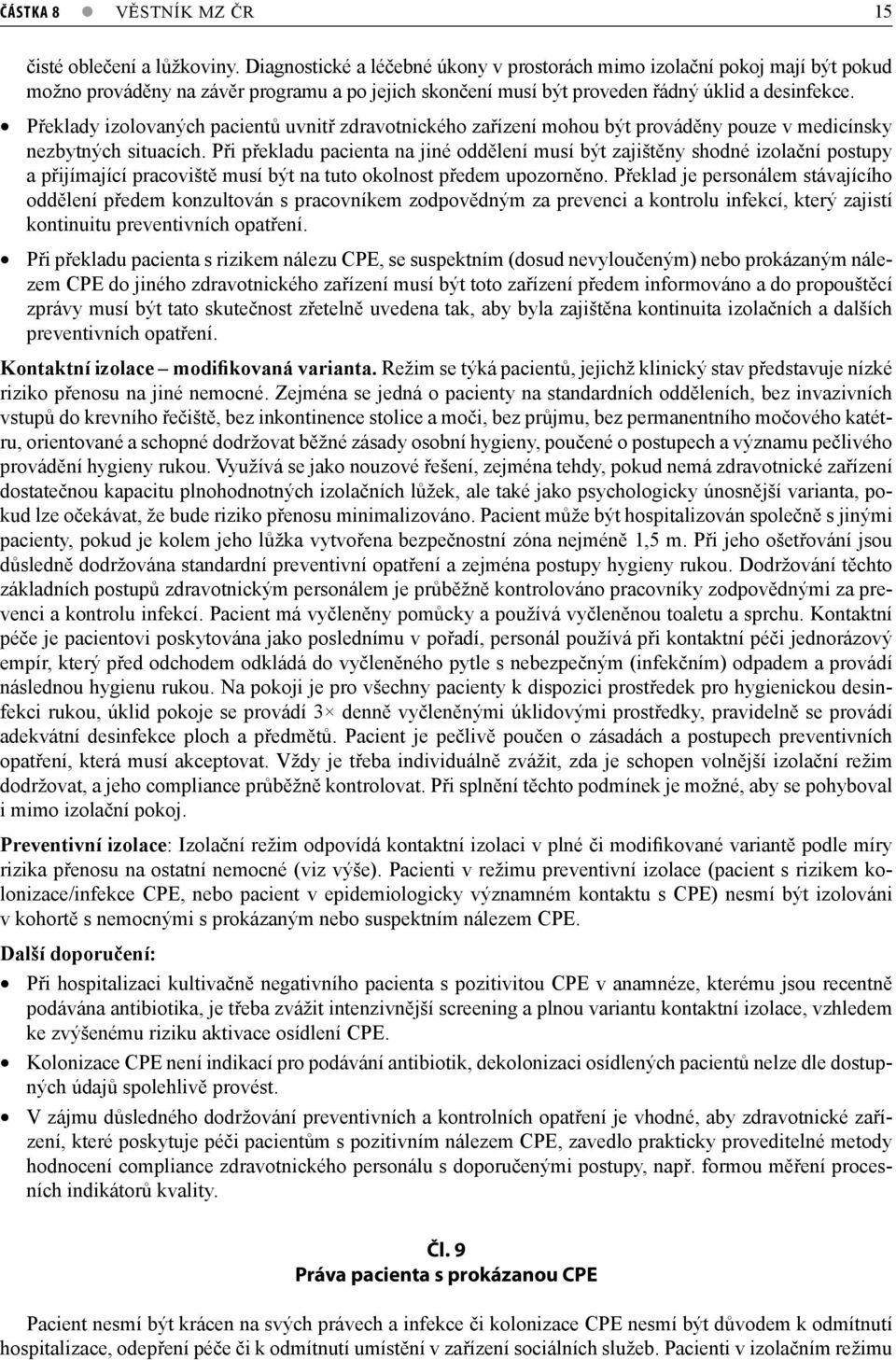 ČÁSTKA 8 ● VĚSTNÍK MZ ČR 15

čisté oblečení a lůžkoviny. Diagnostické a léčebné úkony v prostorách mimo izolační pokoj mají být pokud možno prováděny na závěr programu a po jejich skončení musí být proveden řádný úklid a desinfekce.

• Překlady izolovaných pacientů uvnitř zdravotnického zařízení mohou být prováděny pouze v medicínsky nezbytných situacích. Při překladu pacienta na jiné oddělení musí být zajištěny shodné izolační postupy a přijímající pracoviště musí být na tuto okolnost předem upozorněno. Překlad je personálem stávajícího oddělení předem konzultován s pracovníkem zodpovědným za prevenci a kontrolu infekcí, který zajistí kontinuitu preventivních opatření.

• Při překladu pacienta s rizikem nálezu CPE, se suspektním (dosud nevyloučeným) nebo prokázaným nálezem CPE do jiného zdravotnického zařízení musí být toto zařízení předem informováno a do propouštěcí zprávy musí být tato skutečnost zřetelně uvedena tak, aby byla zajištěna kontinuita izolačních a dalších preventivních opatření.

Kontaktní izolace – modifikovaná varianta. Režim se týká pacientů, jejichž klinický stav představuje nízké riziko přenosu na jiné nemocné. Zejména se jedná o pacienty na standardních odděleních, bez invazivních vstupů do krevního řečiště, bez inkontinence stolice a moči, bez průjmu, bez permanentního močového katétru, orientované a schopné dodržovat běžné zásady osobní hygieny, poučené o postupech a významu pečlivého provádění hygieny rukou. Využívá se jako nouzové řešení, zejména tehdy, pokud nemá zdravotnické zařízení dostatečnou kapacitu plnohodnotných izolačních lůžek, ale také jako psychologicky únosnější varianta, pokud lze očekávat, že bude riziko přenosu minimalizováno. Pacient může být hospitalizován společně s jinými pacienty, pokud je kolem jeho lůžka vytvořena bezpečnostní zóna nejméně 1,5 m. Při jeho ošetřování jsou důsledně dodržována standardní preventivní opatření a zejména postupy hygieny rukou. Dodržování těchto základních postupů zdravotnickým personálem je průběžně kontrolováno pracovníky zodpovědnými za prevenci a kontrolu infekcí. Pacient má vyčleněny pomůcky a používá vyčleněnou toaletu a sprchu. Kontaktní péče je pacientovi poskytována jako poslednímu v pořadí, personál používá při kontaktní péči jednorázový empír, který před odchodem odkládá do vyčleněného pytle s nebezpečným (infekčním) odpadem a provádí následnou hygienu rukou. Na pokoji je pro všechny pacienty k dispozici prostředek pro hygienickou desinfekci rukou, úklid pokoje se provádí 3× denně vyčleněnými úklidovými prostředky, pravidelně se provádí adekvátní desinfekce ploch a předmětů. Pacient je pečlivě poučen o zásadách a postupech preventivních opatření, která musí akceptovat. Vždy je třeba individuálně zvážit, zda je schopen volnější izolační režim dodržovat, a jeho compliance průběžně kontrolovat. Při splnění těchto podmínek je možné, aby se pohyboval i mimo izolační pokoj.

Preventivní izolace: Izolační režim odpovídá kontaktní izolaci v plné či modifikované variantě podle míry rizika přenosu na ostatní nemocné (viz výše). Pacienti v režimu preventivní izolace (pacient s rizikem kolonizace/infekce CPE, nebo pacient v epidemiologicky významném kontaktu s CPE) nesmí být izolováni v kohortě s nemocnými s prokázaným nebo suspektním nálezem CPE.

Další doporučení:

• Při hospitalizaci kultivačně negativního pacienta s pozitivitou CPE v anamnéze, kterému jsou recentně podávána antibiotika, je třeba zvážit intenzivnější screening a plnou variantu kontaktní izolace, vzhledem ke zvýšenému riziku aktivace osídlení CPE.

• Kolonizace CPE není indikací pro podávání antibiotik, dekolonizaci osídlených pacientů nelze dle dostupných údajů spolehlivě provést.

• V zájmu důsledného dodržování preventivních a kontrolních opatření je vhodné, aby zdravotnické zařízení, které poskytuje péči pacientům s pozitivním nálezem CPE, zavedlo prakticky proveditelné metody hodnocení compliance zdravotnického personálu s doporučenými postupy, např. formou měření procesních indikátorů kvality.

Čl. 9
Práva pacienta s prokázanou CPE

Pacient nesmí být krácen na svých právech a infekce či kolonizace CPE nesmí být důvodem k odmítnutí hospitalizace, odepření péče či k odmítnutí umístění v zařízení sociálních služeb. Pacienti v izolačním režimu